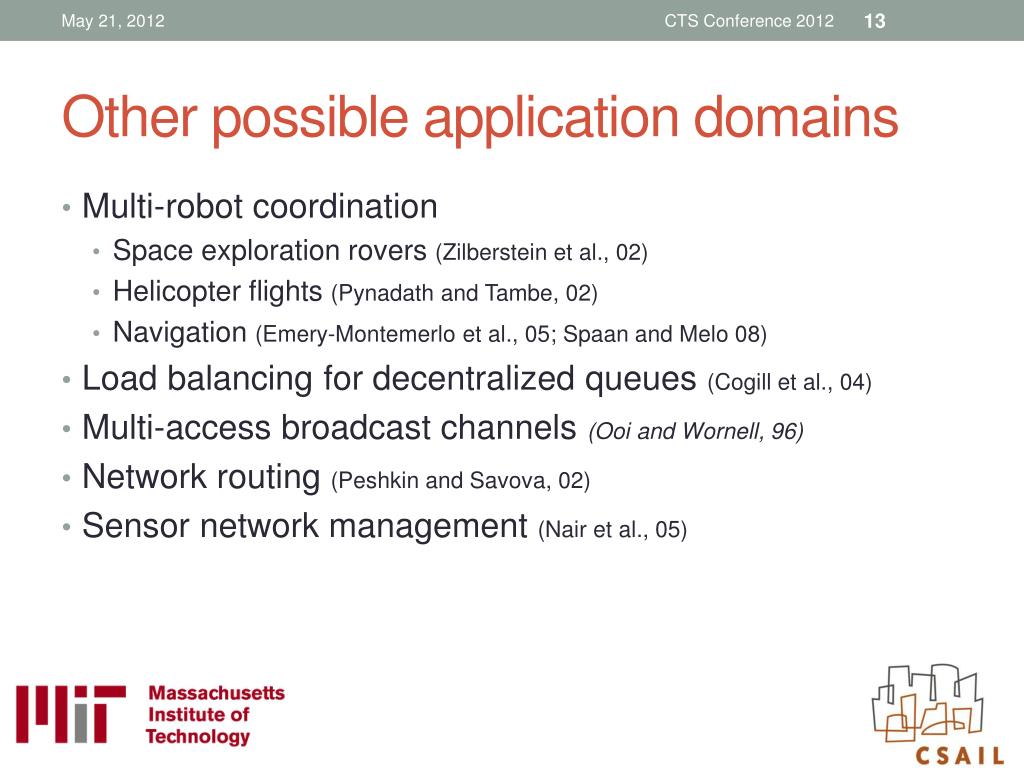 May 21, 2012

CTS Conference 2012 13

Other possible application domains

• Multi-robot coordination
  • Space exploration rovers (Zilberstein et al., 02)
  • Helicopter flights (Pynadath and Tambe, 02)
  • Navigation (Emery-Montemerlo et al., 05; Spaan and Melo 08)
• Load balancing for decentralized queues (Cogill et al., 04)
• Multi-access broadcast channels (Ooi and Wornell, 96)
• Network routing (Peshkin and Savova, 02)
• Sensor network management (Nair et al., 05)

MIT Massachusetts Institute of Technology

CSAIL